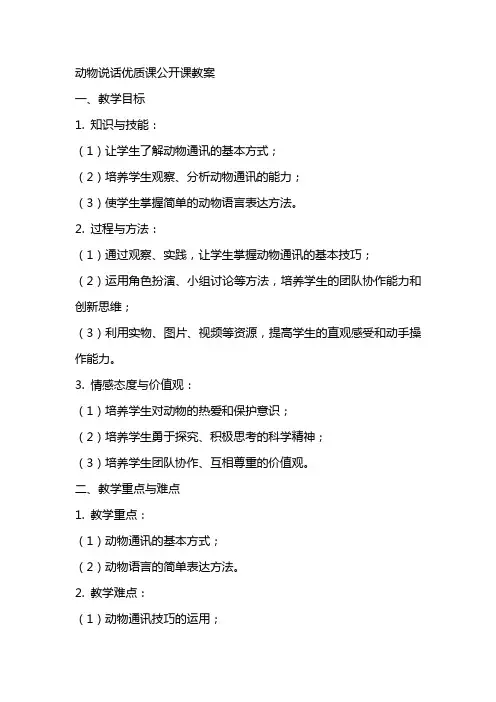 动物说话优质课公开课教案

一、教学目标

1. 知识与技能：

（1）让学生了解动物通讯的基本方式；

（2）培养学生观察、分析动物通讯的能力；

（3）使学生掌握简单的动物语言表达方法。

2. 过程与方法：

（1）通过观察、实践，让学生掌握动物通讯的基本技巧；

（2）运用角色扮演、小组讨论等方法，培养学生的团队协作能力和创新思维；

（3）利用实物、图片、视频等资源，提高学生的直观感受和动手操作能力。

3. 情感态度与价值观：

（1）培养学生对动物的热爱和保护意识；

（2）培养学生勇于探究、积极思考的科学精神；

（3）培养学生团队协作、互相尊重的价值观。

二、教学重点与难点

1. 教学重点：

（1）动物通讯的基本方式；

（2）动物语言的简单表达方法。

2. 教学难点：

（1）动物通讯技巧的运用；